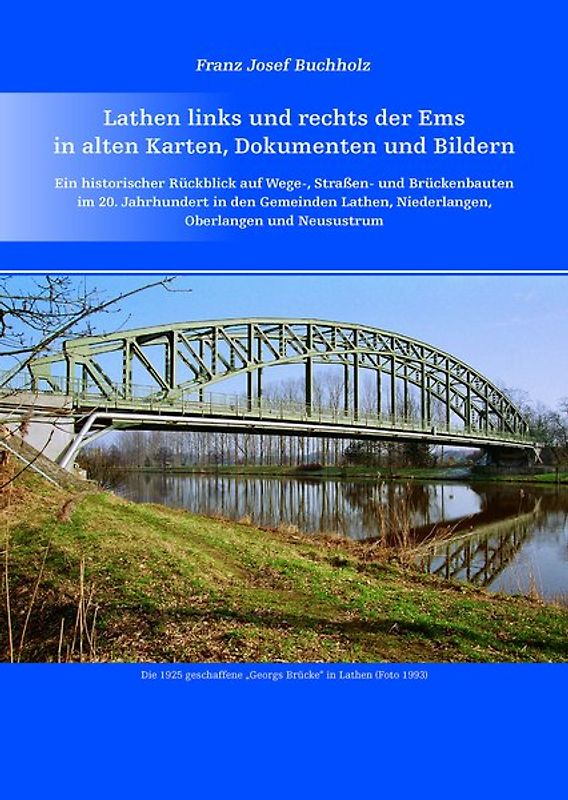 Franz Josef Buchholz

Lathen links und rechts der Ems in alten Karten, Dokumenten und Bildern

Ein historischer Rückblick auf Wege-, Straßen- und Brückenbauten im 20. Jahrhundert in den Gemeinden Lathen, Niederlangen, Oberlangen und Neusustrum

Die 1925 geschaffene „Georgs Brücke" in Lathen (Foto 1993)